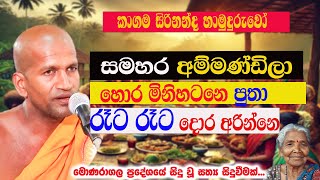 කාගම සිරිනන්ද හාමුදුරුවෝ

සමහර අම්මණ්ඩිලා

හොර මිනිහටනෙ පුතා

රෑට රෑට දොර අරින්නෙ

මොණරාගල ප්‍රදේශයේ සිදු වූ සත්‍ය සිදුවීමක්...